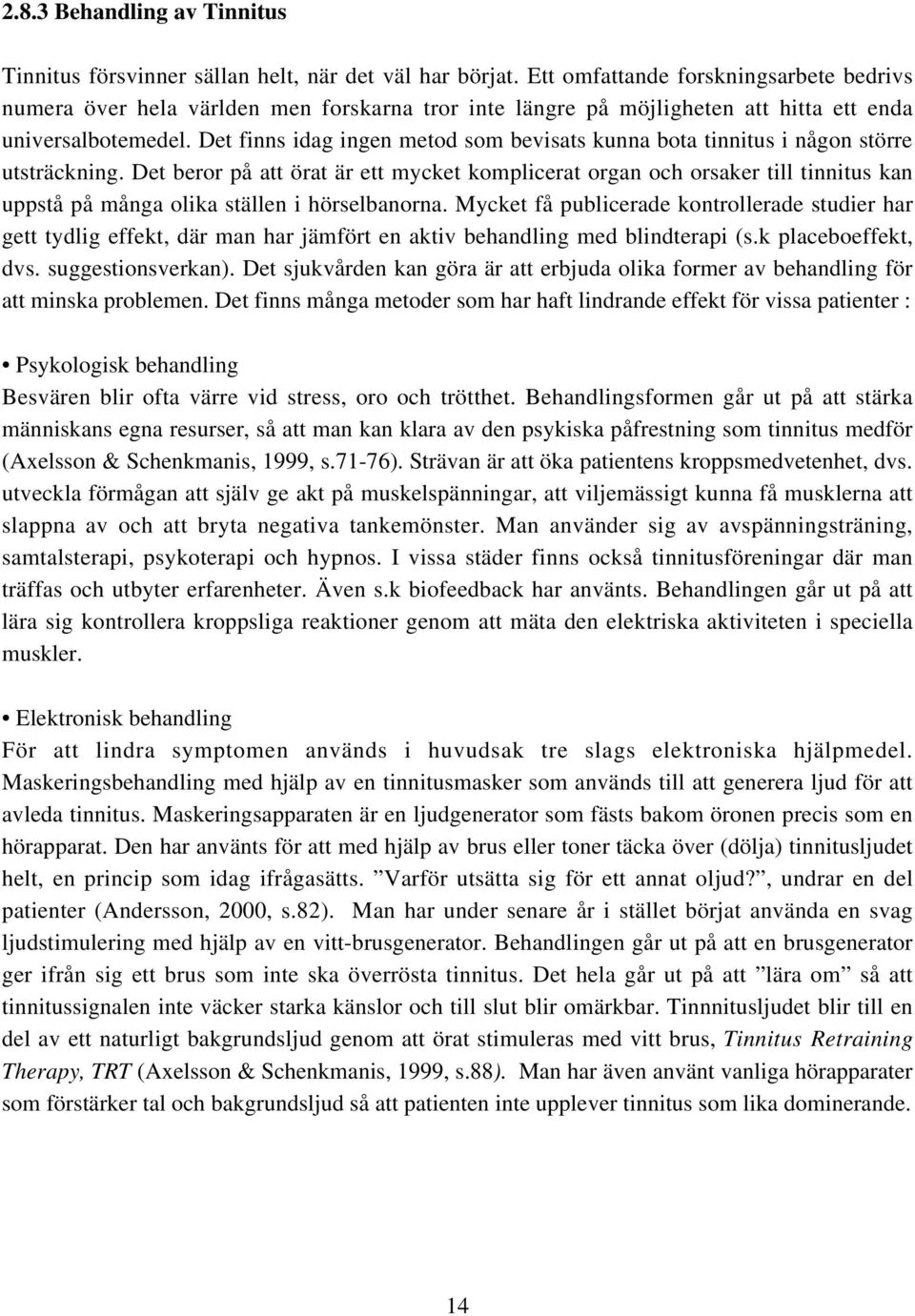 2.8.3 Behandling av Tinnitus

Tinnitus försvinner sällan helt, när det väl har börjat. Ett omfattande forskningsarbete bedrivs numera över hela världen men forskarna tror inte längre på möjligheten att hitta ett enda universalbotemedel. Det finns idag ingen metod som bevisats kunna bota tinnitus i någon större utsträckning. Det beror på att örat är ett mycket komplicerat organ och orsaker till tinnitus kan uppstå på många olika ställen i hörselbanorna. Mycket få publicerade kontrollerade studier har gett tydlig effekt, där man har jämfört en aktiv behandling med blindterapi (s.k placeboeffekt, dvs. suggestionsverkan). Det sjukvården kan göra är att erbjuda olika former av behandling för att minska problemen. Det finns många metoder som har haft lindrande effekt för vissa patienter :

• Psykologisk behandling
Besvären blir ofta värre vid stress, oro och trötthet. Behandlingsformen går ut på att stärka människans egna resurser, så att man kan klara av den psykiska påfrestning som tinnitus medför (Axelsson & Schenkmanis, 1999, s.71-76). Strävan är att öka patientens kroppsmedvetenhet, dvs. utveckla förmågan att själv ge akt på muskelspänningar, att viljemässigt kunna få musklerna att slappna av och att bryta negativa tankemönster. Man använder sig av avspänningsträning, samtalsterapi, psykoterapi och hypnos. I vissa städer finns också tinnitusföreningar där man träffas och utbyter erfarenheter. Även s.k biofeedback har använts. Behandlingen går ut på att lära sig kontrollera kroppsliga reaktioner genom att mäta den elektriska aktiviteten i speciella muskler.

• Elektronisk behandling
För att lindra symptomen används i huvudsak tre slags elektroniska hjälpmedel. Maskeringsbehandling med hjälp av en tinnitusmasker som används till att generera ljud för att avleda tinnitus. Maskeringsapparaten är en ljudgenerator som fästs bakom öronen precis som en hörapparat. Den har använts för att med hjälp av brus eller toner täcka över (dölja) tinnitusljudet helt, en princip som idag ifrågasätts. ”Varför utsätta sig för ett annat oljud?”, undrar en del patienter (Andersson, 2000, s.82). Man har under senare år i stället börjat använda en svag ljudstimulering med hjälp av en vitt-brusgenerator. Behandlingen går ut på att en brusgenerator ger ifrån sig ett brus som inte ska överrösta tinnitus. Det hela går ut på att ”lära om” så att tinnitussignalen inte väcker starka känslor och till slut blir omärkbar. Tinnnitusljudet blir till en del av ett naturligt bakgrundsljud genom att örat stimuleras med vitt brus, Tinnitus Retraining Therapy, TRT (Axelsson & Schenkmanis, 1999, s.88). Man har även använt vanliga hörapparater som förstärker tal och bakgrundsljud så att patienten inte upplever tinnitus som lika dominerande.

14